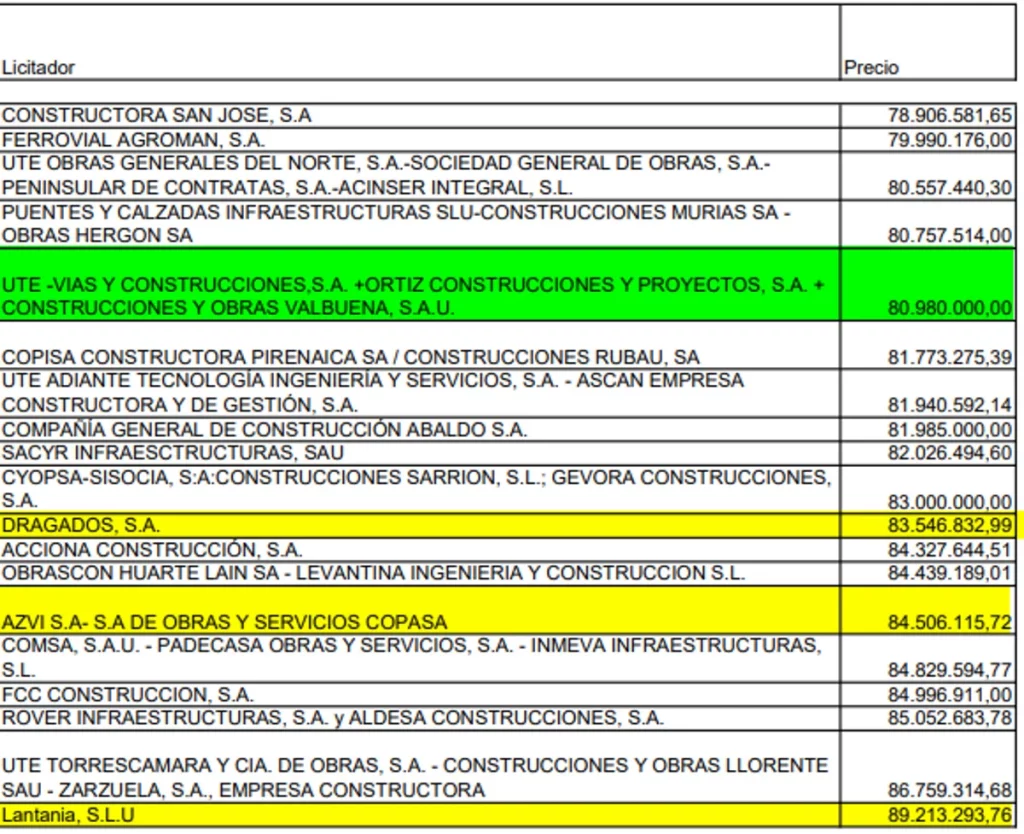 | Licitador | Precio |
|---|---|
| CONSTRUCTORA SAN JOSE, S.A | 78.906.581,65 |
| FERROVIAL AGROMAN, S.A. | 79.990.176,00 |
| UTE OBRAS GENERALES DEL NORTE, S.A.-SOCIEDAD GENERAL DE OBRAS, S.A.-PENINSULAR DE CONTRATAS, S.A.-ACINSER INTEGRAL, S.L. | 80.557.440,30 |
| PUENTES Y CALZADAS INFRAESTRUCTURAS SLU-CONSTRUCCIONES MURIAS SA - OBRAS HERGON SA | 80.757.514,00 |
| UTE -VIAS Y CONSTRUCCIONES,S.A. +ORTIZ CONSTRUCCIONES Y PROYECTOS, S.A. + CONSTRUCCIONES Y OBRAS VALBUENA, S.A.U. | 80.980.000,00 |
| COPISA CONSTRUCTORA PIRENAICA SA / CONSTRUCCIONES RUBAU, SA | 81.773.275,39 |
| UTE ADIANTE TECNOLOGÍA INGENIERÍA Y SERVICIOS, S.A. - ASCAN EMPRESA CONSTRUCTORA Y DE GESTIÓN, S.A. | 81.940.592,14 |
| COMPAÑÍA GENERAL DE CONSTRUCCIÓN ABALDO S.A. | 81.985.000,00 |
| SACYR INFRAESCTRUCTURAS, SAU | 82.026.494,60 |
| CYOPSA-SISOCIA, S:A:CONSTRUCCIONES SARRION, S.L.; GEVORA CONSTRUCCIONES, S.A. | 83.000.000,00 |
| DRAGADOS, S.A. | 83.546.832,99 |
| ACCIONA CONSTRUCCIÓN, S.A. | 84.327.644,51 |
| OBRASCON HUARTE LAIN SA - LEVANTINA INGENIERIA Y CONSTRUCCION S.L. | 84.439.189,01 |
| AZVI S.A- S.A DE OBRAS Y SERVICIOS COPASA | 84.506.115,72 |
| COMSA, S.A.U. - PADECASA OBRAS Y SERVICIOS, S.A. - INMEVA INFRAESTRUCTURAS, S.L. | 84.829.594,77 |
| FCC CONSTRUCCION, S.A. | 84.996.911,00 |
| ROVER INFRAESTRUCTURAS, S.A. y ALDESA CONSTRUCCIONES, S.A. | 85.052.683,78 |
| UTE TORRESCAMARA Y CIA. DE OBRAS, S.A. - CONSTRUCCIONES Y OBRAS LLORENTE SAU - ZARZUELA, S.A., EMPRESA CONSTRUCTORA | 86.759.314,68 |
| Lantania, S.L.U | 89.213.293,76 |